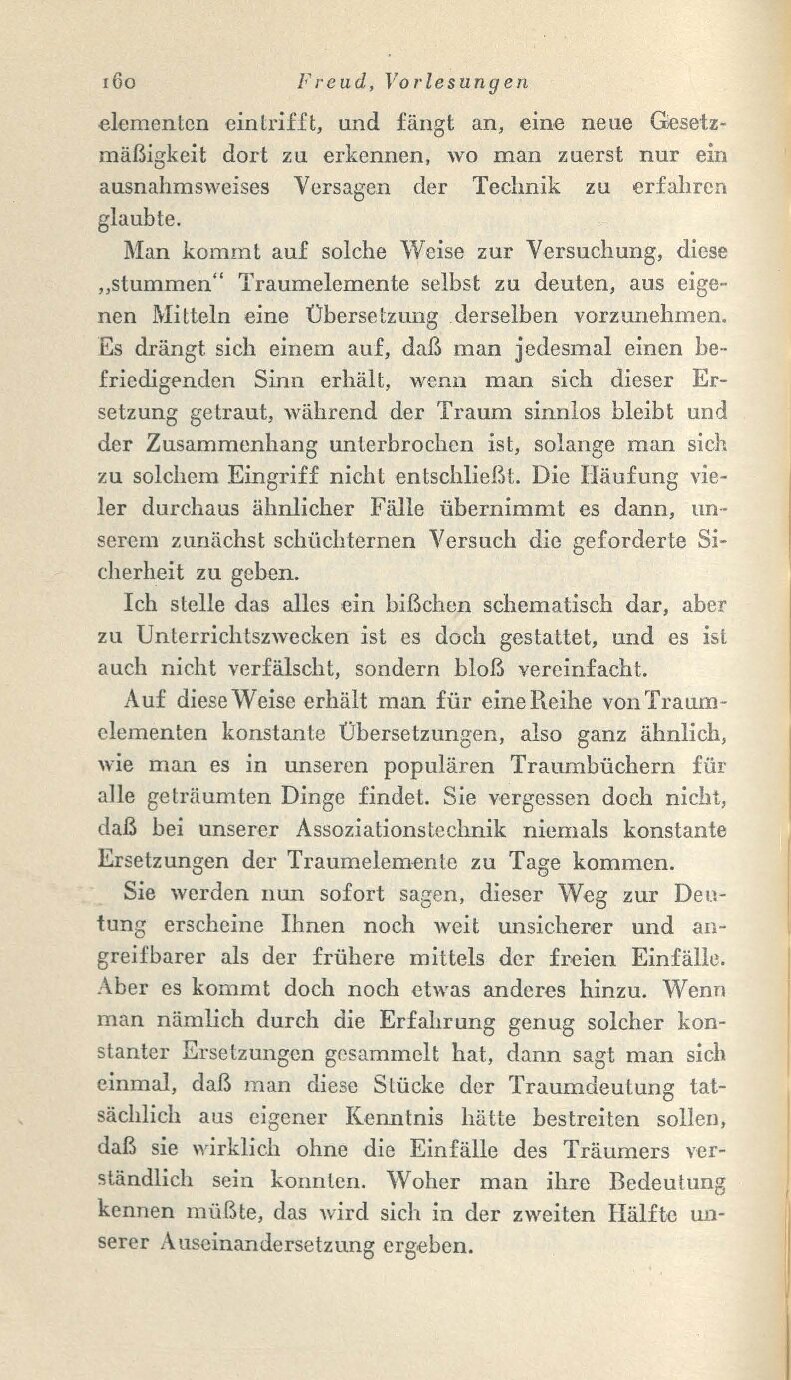 160 Freud, Vorlesungen

elementen eintrifft, und fängt an, eine neue Gesetzmäßigkeit dort zu erkennen, wo man zuerst nur ein ausnahmsweises Versagen der Technik zu erfahren glaubte.

Man kommt auf solche Weise zur Versuchung, diese „stummen“ Traumelemente selbst zu deuten, aus eigenen Mitteln eine Übersetzung derselben vorzunehmen. Es drängt sich einem auf, daß man jedesmal einen befriedigenden Sinn erhält, wenn man sich dieser Ersetzung getraut, während der Traum sinnlos bleibt und der Zusammenhang unterbrochen ist, solange man sich zu solchem Eingriff nicht entschließt. Die Häufung vieler durchaus ähnlicher Fälle übernimmt es dann, unserem zunächst schüchternen Versuch die geforderte Sicherheit zu geben.

Ich stelle das alles ein bißchen schematisch dar, aber zu Unterrichtszwecken ist es doch gestattet, und es ist auch nicht verfälscht, sondern bloß vereinfacht.

Auf diese Weise erhält man für eine Reihe von Traumelementen konstante Übersetzungen, also ganz ähnlich, wie man es in unseren populären Traumbüchern für alle geträumten Dinge findet. Sie vergessen doch nicht, daß bei unserer Assoziationstechnik niemals konstante Ersetzungen der Traumelemente zu Tage kommen.

Sie werden nun sofort sagen, dieser Weg zur Deutung erscheine Ihnen noch weit unsicherer und angreifbarer als der frühere mittels der freien Einfälle. Aber es kommt doch noch etwas anderes hinzu. Wenn man nämlich durch die Erfahrung genug solcher konstanter Ersetzungen gesammelt hat, dann sagt man sich einmal, daß man diese Stücke der Traumdeutung tatsächlich aus eigener Kenntnis hätte bestreiten sollen, daß sie wirklich ohne die Einfälle des Träumers verständlich sein konnten. Woher man ihre Bedeutung kennen müßte, das wird sich in der zweiten Hälfte unserer Auseinandersetzung ergeben.